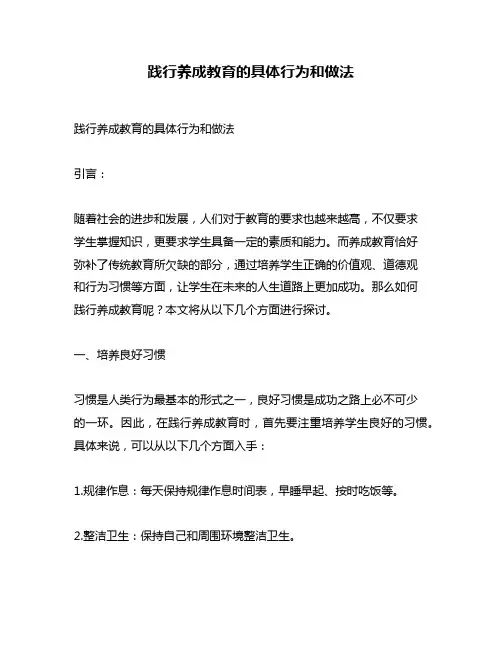 践行养成教育的具体行为和做法

践行养成教育的具体行为和做法

引言：

随着社会的进步和发展，人们对于教育的要求也越来越高，不仅要求学生掌握知识，更要求学生具备一定的素质和能力。而养成教育恰好弥补了传统教育所欠缺的部分，通过培养学生正确的价值观、道德观和行为习惯等方面，让学生在未来的人生道路上更加成功。那么如何践行养成教育呢？本文将从以下几个方面进行探讨。

一、培养良好习惯

习惯是人类行为最基本的形式之一，良好习惯是成功之路上必不可少的一环。因此，在践行养成教育时，首先要注重培养学生良好的习惯。具体来说，可以从以下几个方面入手：

1.规律作息：每天保持规律作息时间表，早睡早起、按时吃饭等。

2.整洁卫生：保持自己和周围环境整洁卫生。